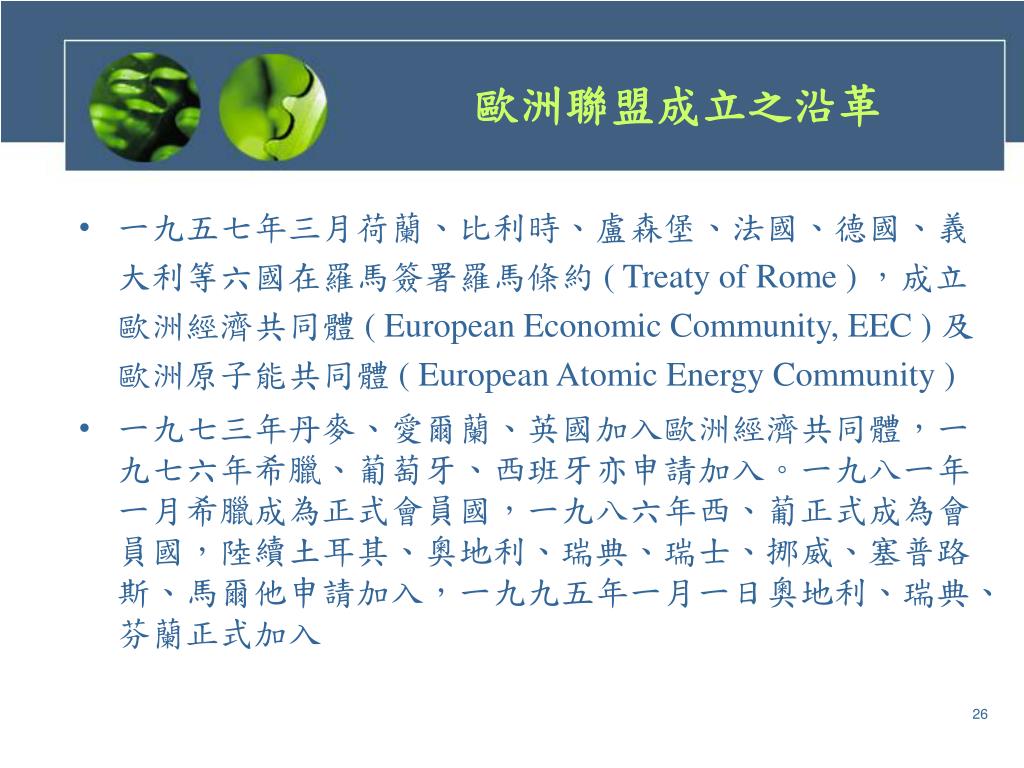 歐洲聯盟成立之沿革

• 一九五七年三月荷蘭、比利時、盧森堡、法國、德國、義大利等六國在羅馬簽署羅馬條約 ( Treaty of Rome ) ，成立歐洲經濟共同體 ( European Economic Community, EEC ) 及歐洲原子能共同體 ( European Atomic Energy Community )

• 一九七三年丹麥、愛爾蘭、英國加入歐洲經濟共同體，一九七六年希臘、葡萄牙、西班牙亦申請加入。一九八一年一月希臘成為正式會員國，一九八六年西、葡正式成為會員國，陸續土耳其、奧地利、瑞典、瑞士、挪威、塞普路斯、馬爾他申請加入，一九九五年一月一日奧地利、瑞典、芬蘭正式加入

26